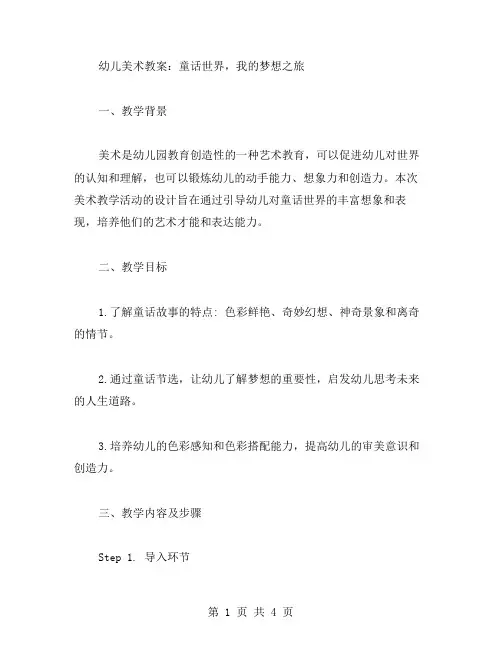 幼儿美术教案：童话世界，我的梦想之旅

一、教学背景

美术是幼儿园教育创造性的一种艺术教育，可以促进幼儿对世界的认知和理解，也可以锻炼幼儿的动手能力、想象力和创造力。本次美术教学活动的设计旨在通过引导幼儿对童话世界的丰富想象和表现，培养他们的艺术才能和表达能力。

二、教学目标

1.了解童话故事的特点：色彩鲜艳、奇妙幻想、神奇景象和离奇的情节。

2.通过童话节选，让幼儿了解梦想的重要性，启发幼儿思考未来的人生道路。

3.培养幼儿的色彩感知和色彩搭配能力，提高幼儿的审美意识和创造力。

三、教学内容及步骤

Step 1. 导入环节

第 1 页 共 4 页